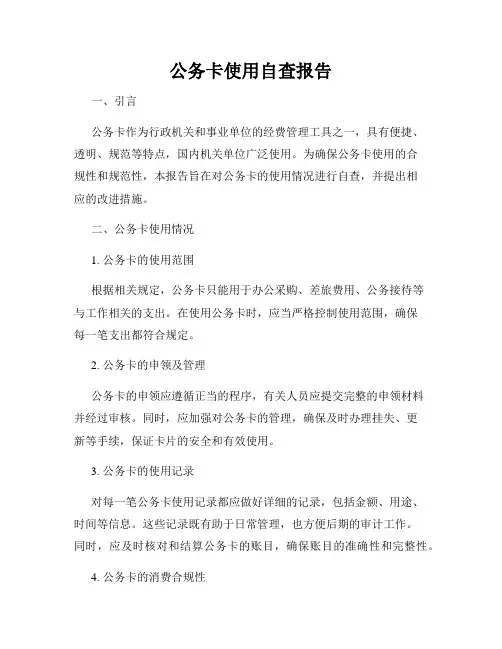 公务卡使用自查报告

一、引言

公务卡作为行政机关和事业单位的经费管理工具之一，具有便捷、透明、规范等特点，国内机关单位广泛使用。为确保公务卡使用的合规性和规范性，本报告旨在对公务卡的使用情况进行自查，并提出相应的改进措施。

二、公务卡使用情况

1. 公务卡的使用范围

根据相关规定，公务卡只能用于办公采购、差旅费用、公务接待等与工作相关的支出。在使用公务卡时，应当严格控制使用范围，确保每一笔支出都符合规定。

2. 公务卡的申领及管理

公务卡的申领应遵循正当的程序，有关人员应提交完整的申领材料并经过审核。同时，应加强对公务卡的管理，确保及时办理挂失、更新等手续，保证卡片的安全和有效使用。

3. 公务卡的使用记录

对每一笔公务卡使用记录都应做好详细的记录，包括金额、用途、时间等信息。这些记录既有助于日常管理，也方便后期的审计工作。同时，应及时核对和结算公务卡的账目，确保账目的准确性和完整性。

4. 公务卡的消费合规性